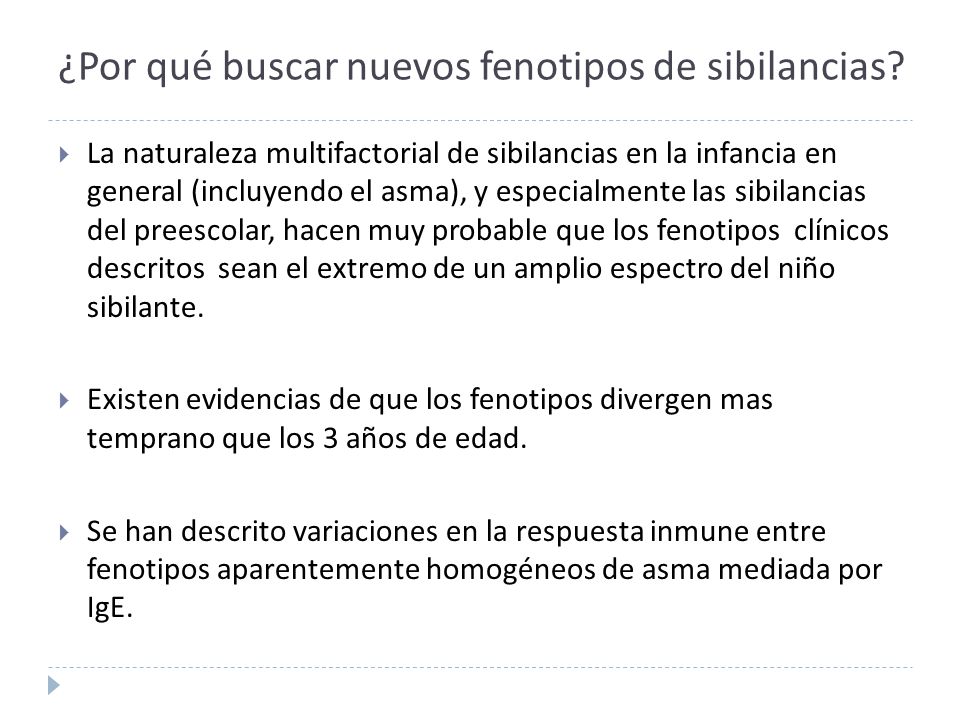 ¿Por qué buscar nuevos fenotipos de sibilancias?

La naturaleza multifactorial de sibilancias en la infancia en general (incluyendo el asma), y especialmente las sibilancias del preescolar, hacen muy probable que los fenotipos clínicos descritos sean el extremo de un amplio espectro del niño sibilante.

Existen evidencias de que los fenotipos divergen mas temprano que los 3 años de edad.

Se han descrito variaciones en la respuesta inmune entre fenotipos aparentemente homogéneos de asma mediada por IgE.